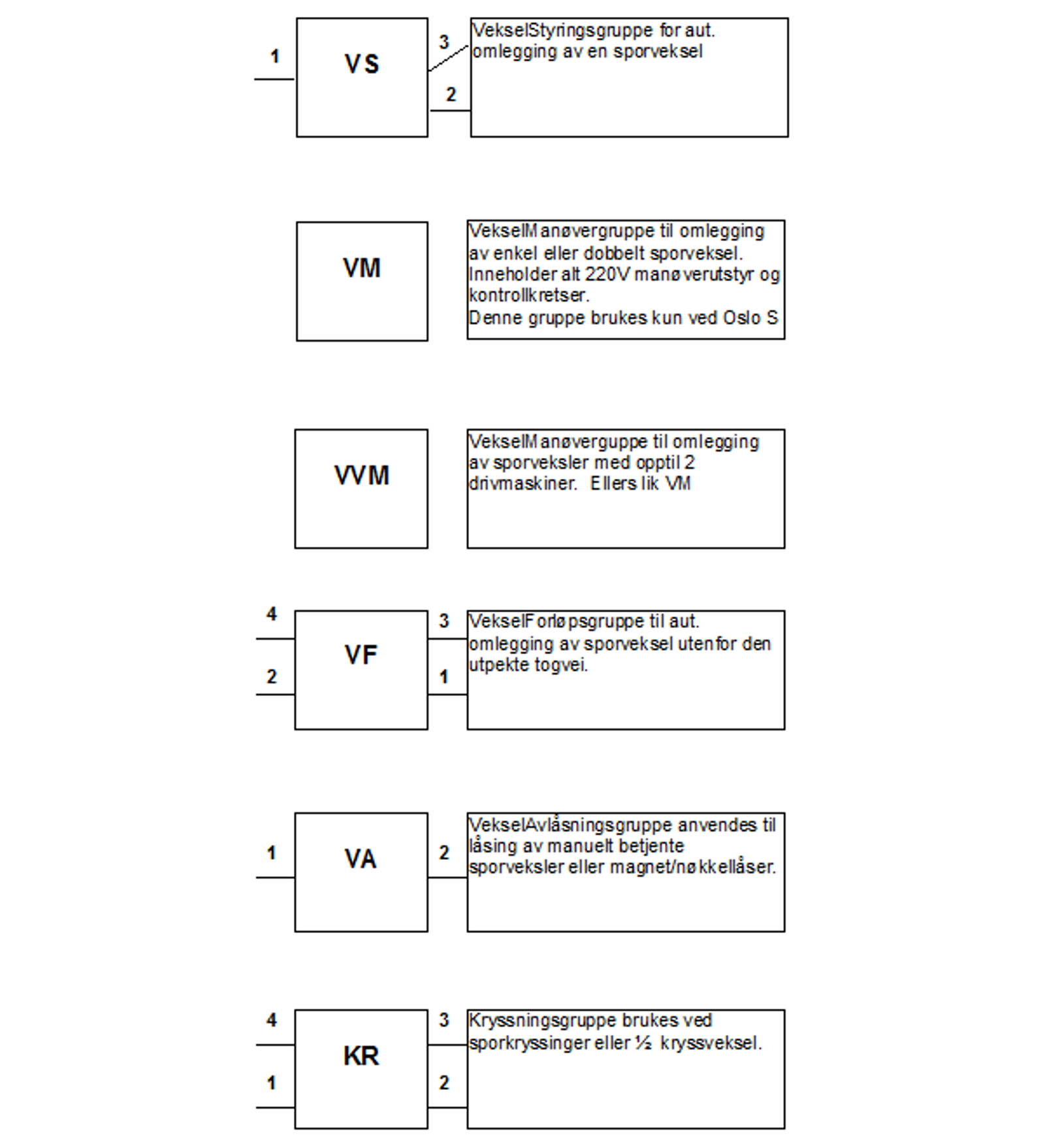 1

VS

3

2

VekselStyringsgruppe for aut. omlegging av en sporveksel

VM

VekselManøvergruppe til omlegging av enkel eller dobbelt sporveksel. Inneholder alt 220V manøverutstyr og kontrollkretser.
Denne gruppe brukes kun ved Oslo S

VVM

VekselManøvergruppe til omlegging av sporveksler med opptil 2 drivmaskiner. Ellers lik VM

4

2

VF

3

1

VekselForløpsgruppe til aut. omlegging av sporveksel utenfor den utpekte togvei.

1

VA

2

VekselAvlåsningsgruppe anvendes til låsing av manuelt betjente sporveksler eller magnet/nøkkellåser.

4

1

KR

3

2

Kryssningsgruppe brukes ved sporkryssinger eller ½ kryssveksel.